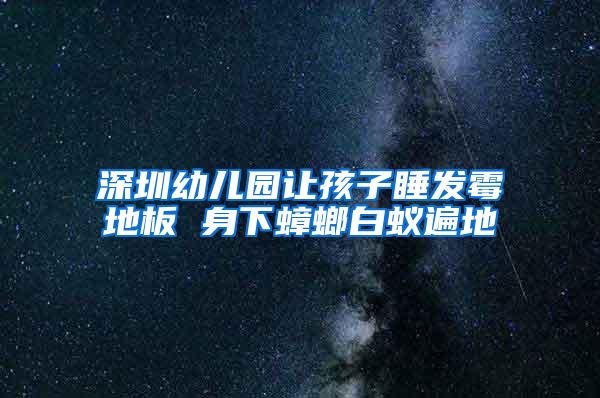 深圳幼儿园让孩子睡发霉地板 身下蟑螂白蚁遍地